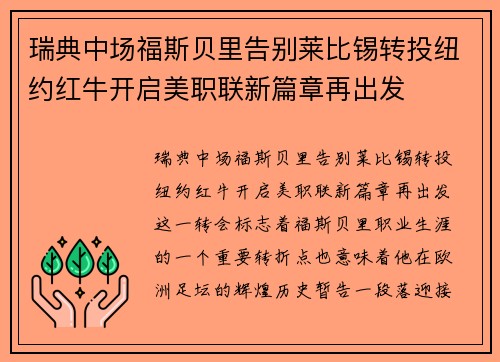 瑞典中场福斯贝里告别莱比锡转投纽约红牛开启美职联新篇章再出发

瑞典中场福斯贝里告别莱比锡转投纽约红牛开启美职联新篇章再出发这一转会标志着福斯贝里职业生涯的一个重要转折点也意味着他在欧洲足坛的辉煌历史暂告一段落迎接